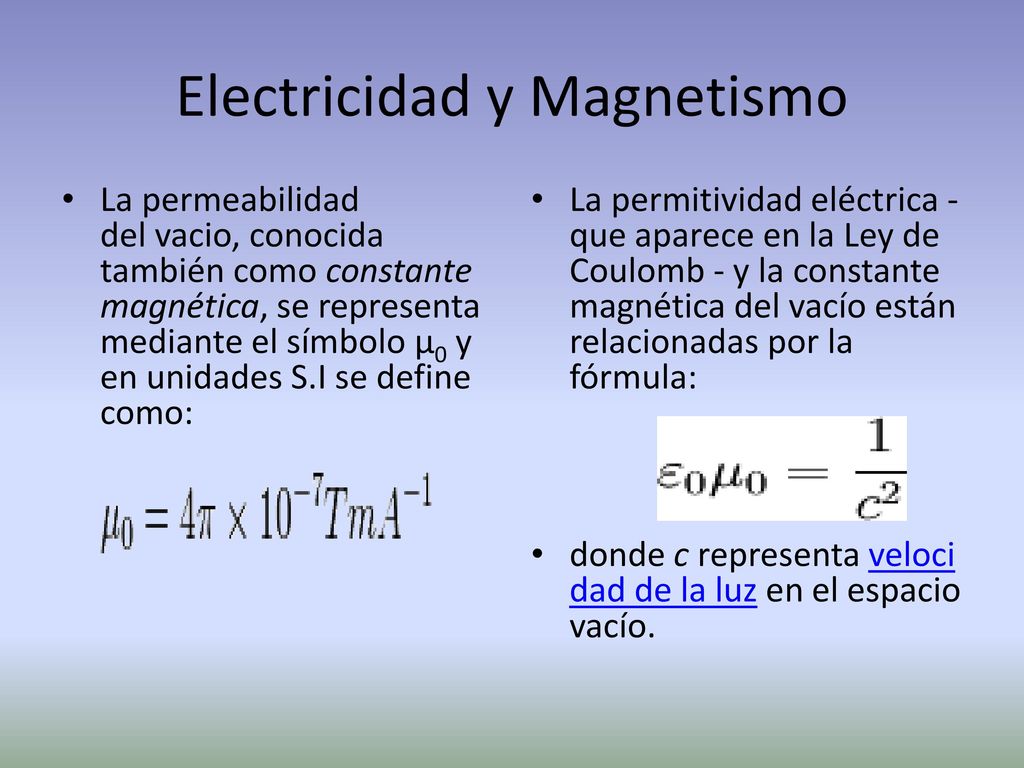 Electricidad y Magnetismo

• La permeabilidad del vacio, conocida también como constante magnética, se representa mediante el símbolo $\mu_0$ y en unidades S.I se define como:

$\mu_0 = 4\pi \times 10^{-7} TmA^{-1}$

• La permitividad eléctrica - que aparece en la Ley de Coulomb - y la constante magnética del vacío están relacionadas por la fórmula:

$\varepsilon_0 \mu_0 = \frac{1}{c^2}$

• donde c representa velocidad de la luz en el espacio vacío.